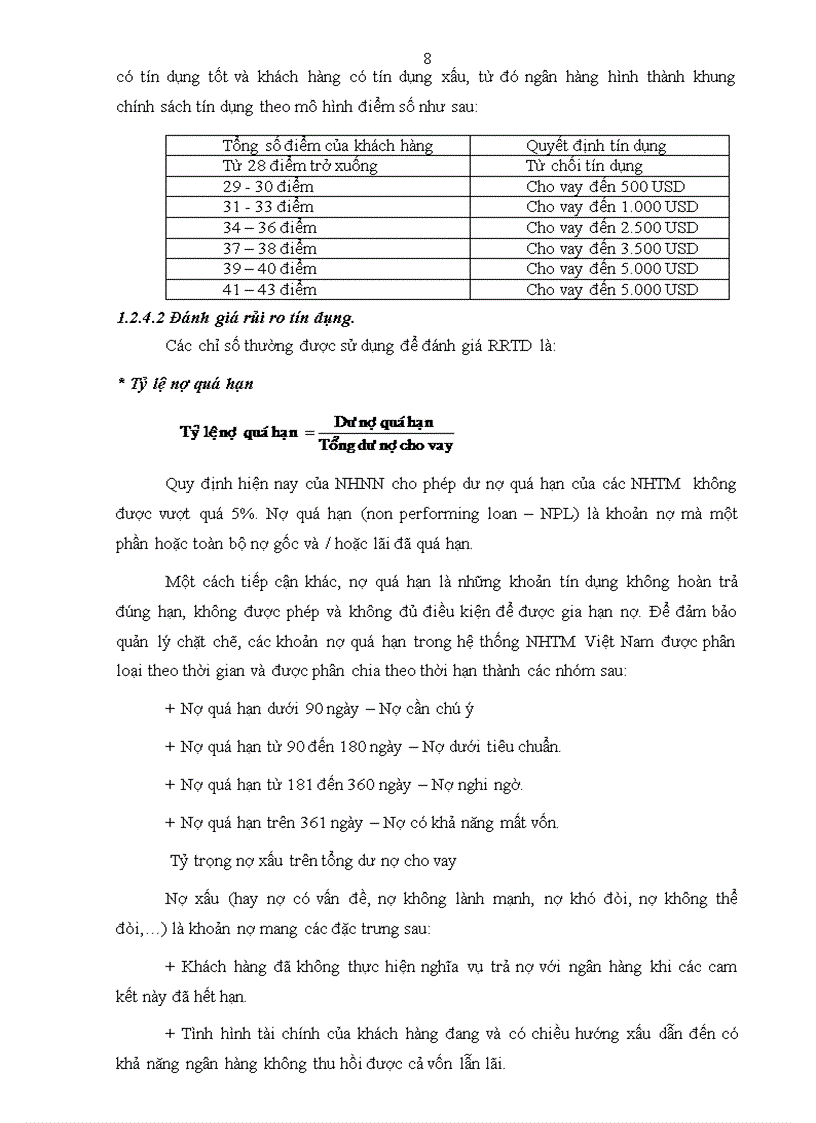 8

có tín dụng tốt và khách hàng có tín dụng xấu, từ đó ngân hàng hình thành khung chính sách tín dụng theo mô hình điểm số như sau:

| Tổng số điểm của khách hàng | Quyết định tín dụng |
|---|---|
| Từ 28 điểm trở xuống | Từ chối tín dụng |
| 29 - 30 điểm | Cho vay đến 500 USD |
| 31 - 33 điểm | Cho vay đến 1.000 USD |
| 34 – 36 điểm | Cho vay đến 2.500 USD |
| 37 – 38 điểm | Cho vay đến 3.500 USD |
| 39 – 40 điểm | Cho vay đến 5.000 USD |
| 41 – 43 điểm | Cho vay đến 5.000 USD |

1.2.4.2 Đánh giá rủi ro tín dụng.

Các chỉ số thường được sử dụng để đánh giá RRTD là:

* Tỷ lệ nợ quá hạn

$\text{Tỷ lệ nợ quá hạn} = \frac{\text{Dư nợ quá hạn}}{\text{Tổng dư nợ cho vay}}$

Quy định hiện nay của NHNN cho phép dư nợ quá hạn của các NHTM không được vượt quá 5%. Nợ quá hạn (non performing loan – NPL) là khoản nợ mà một phần hoặc toàn bộ nợ gốc và / hoặc lãi đã quá hạn.

Một cách tiếp cận khác, nợ quá hạn là những khoản tín dụng không hoàn trả đúng hạn, không được phép và không đủ điều kiện để được gia hạn nợ. Để đảm bảo quản lý chặt chẽ, các khoản nợ quá hạn trong hệ thống NHTM Việt Nam được phân loại theo thời gian và được phân chia theo thời hạn thành các nhóm sau:

+ Nợ quá hạn dưới 90 ngày – Nợ cần chú ý

+ Nợ quá hạn từ 90 đến 180 ngày – Nợ dưới tiêu chuẩn.

+ Nợ quá hạn từ 181 đến 360 ngày – Nợ nghi ngờ.

+ Nợ quá hạn trên 361 ngày – Nợ có khả năng mất vốn.

Tỷ trọng nợ xấu trên tổng dư nợ cho vay

Nợ xấu (hay nợ có vấn đề, nợ không lành mạnh, nợ khó đòi, nợ không thể đòi,…) là khoản nợ mang các đặc trưng sau:

+ Khách hàng đã không thực hiện nghĩa vụ trả nợ với ngân hàng khi các cam kết này đã hết hạn.

+ Tình hình tài chính của khách hàng đang và có chiều hướng xấu dẫn đến có khả năng ngân hàng không thu hồi được cả vốn lẫn lãi.